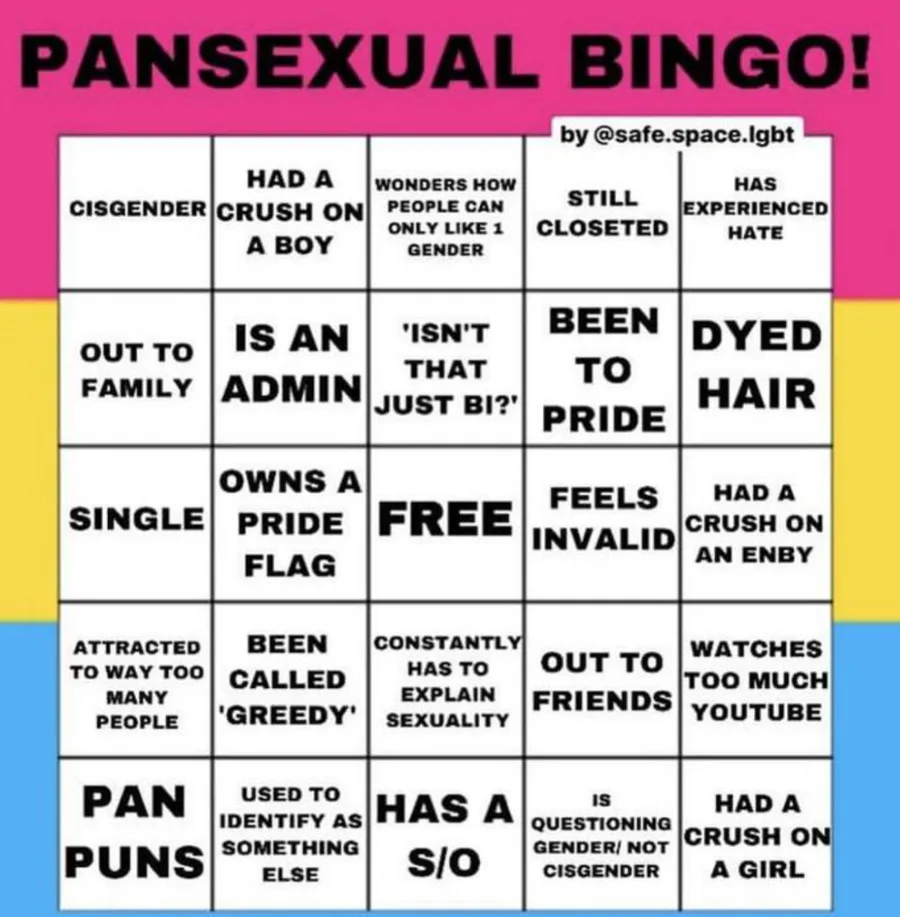 PANSEXUAL BINGO!

by @safe.space.lgbt

| CISGENDER | HAD A CRUSH ON A BOY | WONDERS HOW PEOPLE CAN ONLY LIKE 1 GENDER | STILL CLOSETED | HAS EXPERIENCED HATE |
|---|---|---|---|---|
| OUT TO FAMILY | IS AN ADMIN | 'ISN'T THAT JUST BI?' | BEEN TO PRIDE | DYED HAIR |
| SINGLE | OWNS A PRIDE FLAG | FREE | FEELS INVALID | HAD A CRUSH ON AN ENBY |
| ATTRACTED TO WAY TOO MANY PEOPLE | BEEN CALLED 'GREEDY' | CONSTANTLY HAS TO EXPLAIN SEXUALITY | OUT TO FRIENDS | WATCHES TOO MUCH YOUTUBE |
| PAN PUNS | USED TO IDENTIFY AS SOMETHING ELSE | HAS A S/O | IS QUESTIONING GENDER/ NOT CISGENDER | HAD A CRUSH ON A GIRL |